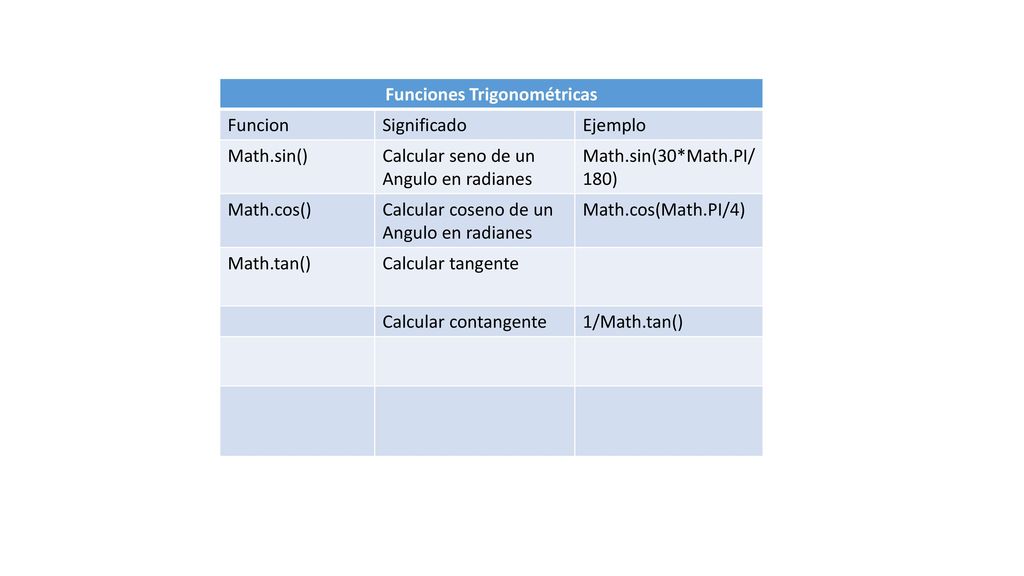 | Funciones Trigonométricas | | |
|---|---|---|
| Funcion | Significado | Ejemplo |
| Math.sin() | Calcular seno de un Angulo en radianes | Math.sin(30*Math.PI/180) |
| Math.cos() | Calcular coseno de un Angulo en radianes | Math.cos(Math.PI/4) |
| Math.tan() | Calcular tangente | |
| | Calcular contangente | 1/Math.tan() |
| | | |
| | | |